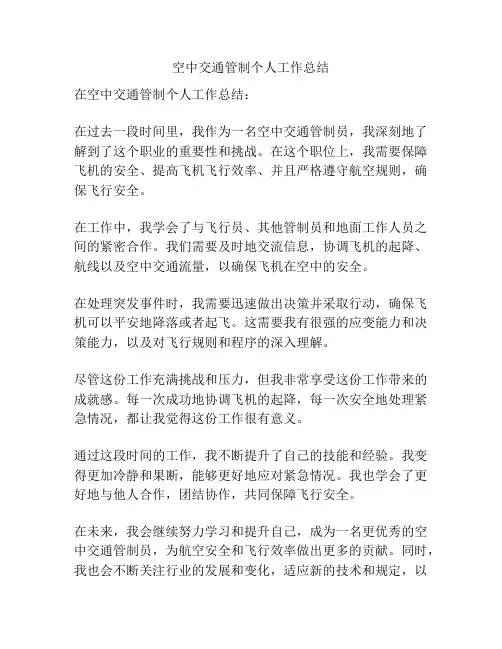 空中交通管制个人工作总结

在空中交通管制个人工作总结：

在过去一段时间里，我作为一名空中交通管制员，我深刻地了解到了这个职业的重要性和挑战。在这个职位上，我需要保障飞机的安全、提高飞机飞行效率、并且严格遵守航空规则，确保飞行安全。

在工作中，我学会了与飞行员、其他管制员和地面工作人员之间的紧密合作。我们需要及时地交流信息，协调飞机的起降、航线以及空中交通流量，以确保飞机在空中的安全。

在处理突发事件时，我需要迅速做出决策并采取行动，确保飞机可以平安地降落或者起飞。这需要我有很强的应变能力和决策能力，以及对飞行规则和程序的深入理解。

尽管这份工作充满挑战和压力，但我非常享受这份工作带来的成就感。每一次成功地协调飞机的起降，每一次安全地处理紧急情况，都让我觉得这份工作很有意义。

通过这段时间的工作，我不断提升了自己的技能和经验。我变得更加冷静和果断，能够更好地应对紧急情况。我也学会了更好地与他人合作，团结协作，共同保障飞行安全。

在未来，我会继续努力学习和提升自己，成为一名更优秀的空中交通管制员，为航空安全和飞行效率做出更多的贡献。同时，我也会不断关注行业的发展和变化，适应新的技术和规定，以